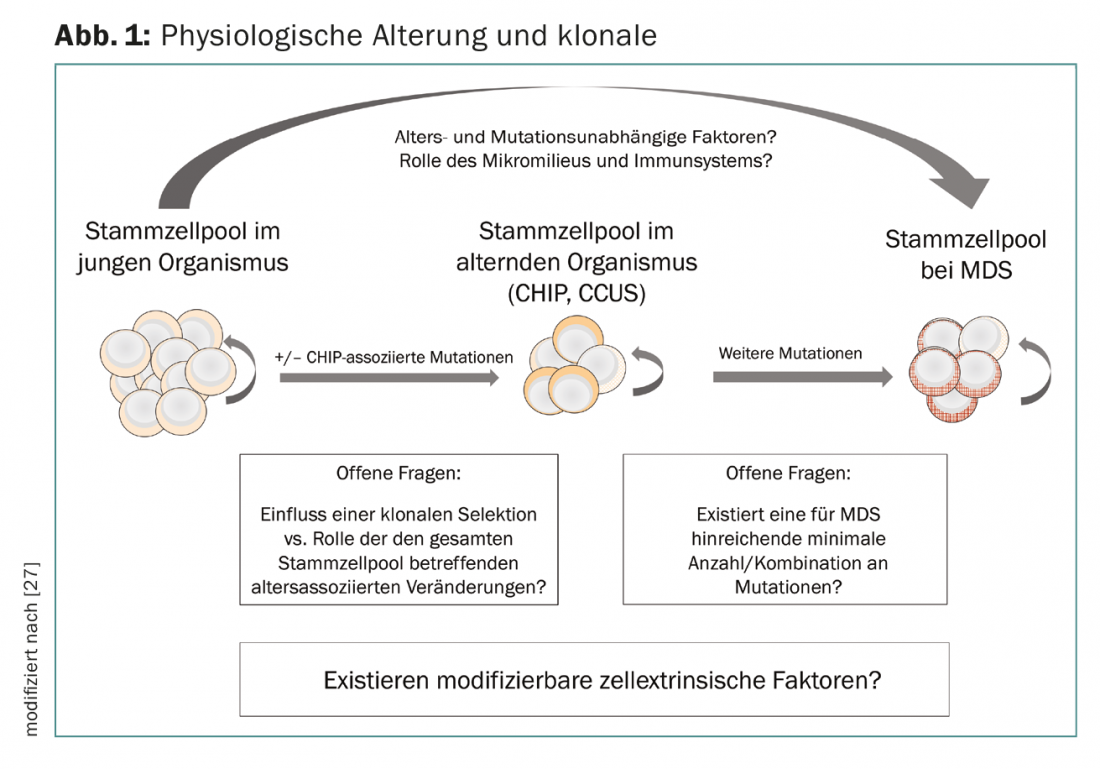 **Abb. 1:** Physiologische Alterung und klonale

Alters- und Mutationsunabhängige Faktoren?
Rolle des Mikromilieus und Immunsystems?

Stammzellpool im jungen Organismus

Stammzellpool im alternden Organismus (CHIP, CCUS)

Stammzellpool bei MDS

+/– CHIP-assoziierte Mutationen

Weitere Mutationen

Offene Fragen:

Einfluss einer klonalen Selektion vs. Rolle der den gesamten Stammzellpool betreffenden altersassoziierten Veränderungen?

Offene Fragen:

Existiert eine für MDS hinreichende minimale Anzahl/Kombination an Mutationen?

Existieren modifizierbare zellextrinsische Faktoren?

modifiziert nach [27]